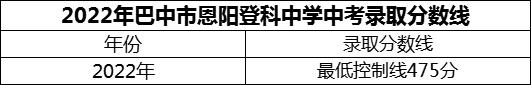 2022年巴中市恩阳登科中学中考录取分数线

| 年份 | 录取分数线 |
|---|---|
| 2022年 | 最低控制线475分 |